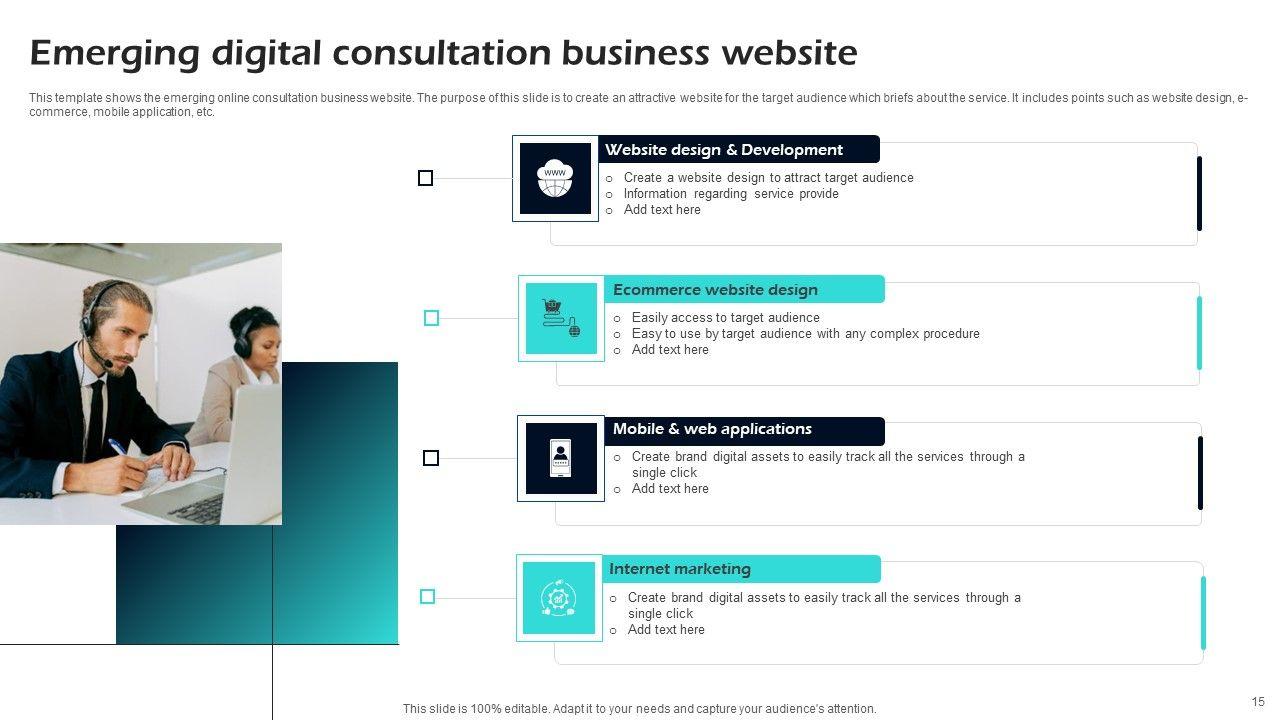 Emerging digital consultation business website

This template shows the emerging online consultation business website. The purpose of this slide is to create an attractive website for the target audience which briefs about the service. It includes points such as website design, e-commerce, mobile application, etc.

Website design & Development

o Create a website design to attract target audience
o Information regarding service provide
o Add text here

Ecommerce website design

o Easily access to target audience
o Easy to use by target audience with any complex procedure
o Add text here

Mobile & web applications

o Create brand digital assets to easily track all the services through a single click
o Add text here

Internet marketing

o Create brand digital assets to easily track all the services through a single click
o Add text here

This slide is 100% editable. Adapt it to your needs and capture your audience's attention.

15